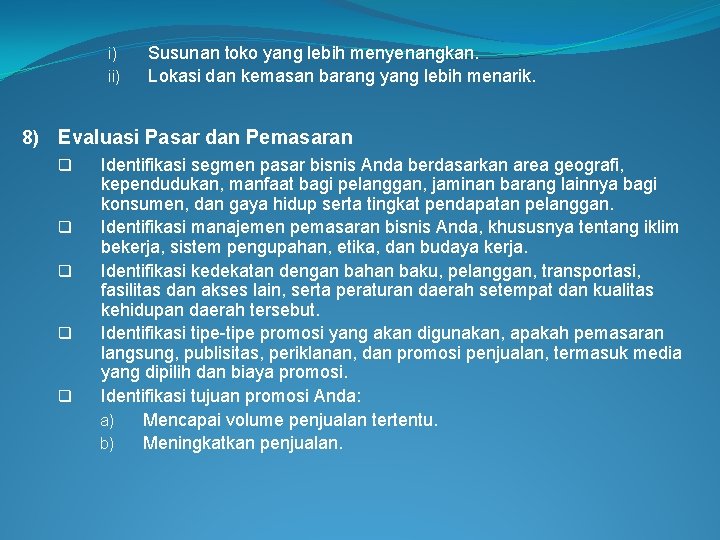 i) Susunan toko yang lebih menyenangkan.
ii) Lokasi dan kemasan barang yang lebih menarik.

8) Evaluasi Pasar dan Pemasaran

❑ Identifikasi segmen pasar bisnis Anda berdasarkan area geografi, kependudukan, manfaat bagi pelanggan, jaminan barang lainnya bagi konsumen, dan gaya hidup serta tingkat pendapatan pelanggan.
❑ Identifikasi manajemen pemasaran bisnis Anda, khususnya tentang iklim bekerja, sistem pengupahan, etika, dan budaya kerja.
❑ Identifikasi kedekatan dengan bahan baku, pelanggan, transportasi, fasilitas dan akses lain, serta peraturan daerah setempat dan kualitas kehidupan daerah tersebut.
❑ Identifikasi tipe-tipe promosi yang akan digunakan, apakah pemasaran langsung, publisitas, periklanan, dan promosi penjualan, termasuk media yang dipilih dan biaya promosi.
❑ Identifikasi tujuan promosi Anda:
a) Mencapai volume penjualan tertentu.
b) Meningkatkan penjualan.